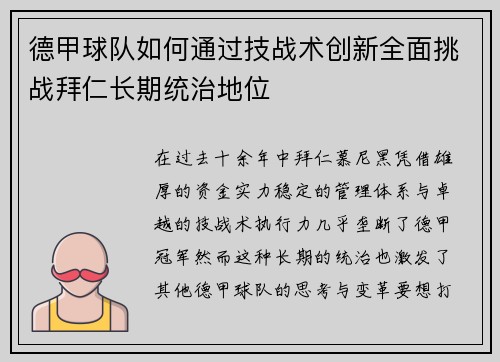 德甲球队如何通过技战术创新全面挑战拜仁长期统治地位

在过去十余年中拜仁慕尼黑凭借雄厚的资金实力稳定的管理体系与卓越的技战术执行力几乎垄断了德甲冠军然而这种长期的统治也激发了其他德甲球队的思考与变革要想打